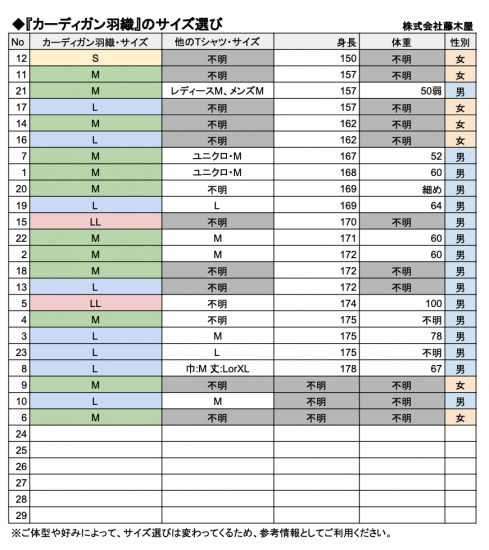 ◆『カーディガン羽織』のサイズ選び

株式会社藤木屋

| No | カーディガン羽織・サイズ | 他のTシャツ・サイズ | 身長 | 体重 | 性別 |
|---|---|---|---|---|---|
| 12 | S | 不明 | 150 | 不明 | 女 |
| 11 | M | 不明 | 157 | 不明 | 女 |
| 21 | M | レディースM、メンズM | 157 | 50弱 | 男 |
| 17 | L | 不明 | 157 | 不明 | 女 |
| 14 | M | 不明 | 162 | 不明 | 女 |
| 16 | L | 不明 | 162 | 不明 | 女 |
| 7 | M | ユニクロ・M | 167 | 52 | 男 |
| 1 | M | ユニクロ・M | 168 | 60 | 男 |
| 20 | M | 不明 | 169 | 細め | 男 |
| 19 | L | L | 169 | 64 | 男 |
| 15 | LL | 不明 | 170 | 不明 | 男 |
| 22 | M | M | 171 | 60 | 男 |
| 2 | M | M | 172 | 60 | 男 |
| 18 | M | 不明 | 172 | 不明 | 男 |
| 13 | L | 不明 | 172 | 不明 | 男 |
| 5 | LL | 不明 | 174 | 100 | 男 |
| 4 | M | 不明 | 175 | 不明 | 男 |
| 3 | L | M | 175 | 78 | 男 |
| 23 | L | L | 175 | 不明 | 男 |
| 8 | L | 巾:M 丈:LorXL | 178 | 67 | 男 |
| 9 | M | 不明 | 不明 | 不明 | 女 |
| 10 | L | M | 不明 | 不明 | 男 |
| 6 | M | 不明 | 不明 | 不明 | 女 |
| 24 | | | | | |
| 25 | | | | | |
| 26 | | | | | |
| 27 | | | | | |
| 28 | | | | | |
| 29 | | | | | |

※ご体型や好みによって、サイズ選びは変わってくるため、参考情報としてご利用ください。